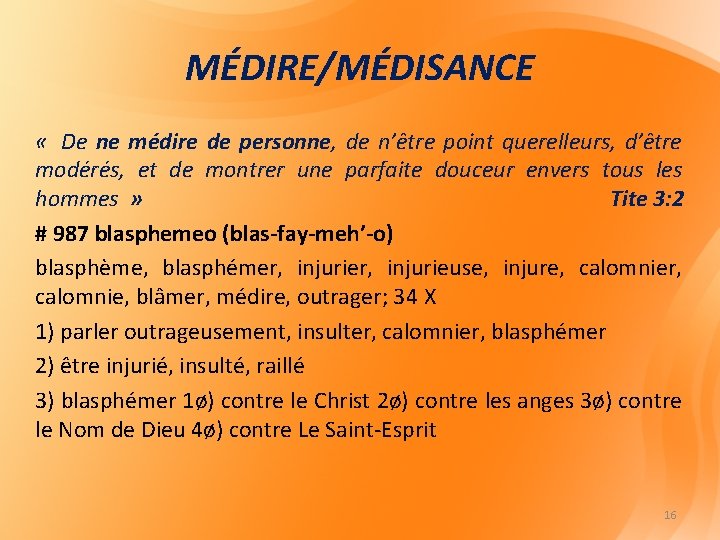 MÉDIRE/MÉDISANCE

« De ne médire de personne, de n'être point querelleurs, d'être modérés, et de montrer une parfaite douceur envers tous les hommes » Tite 3:2

# 987 blasphemeo (blas-fay-meh'-o)

blasphème, blasphémer, injurier, injurieuse, injure, calomnier, calomnie, blâmer, médire, outrager; 34 X

1) parler outrageusement, insulter, calomnier, blasphémer

2) être injurié, insulté, raillé

3) blasphémer 1ø) contre le Christ 2ø) contre les anges 3ø) contre le Nom de Dieu 4ø) contre Le Saint-Esprit

16